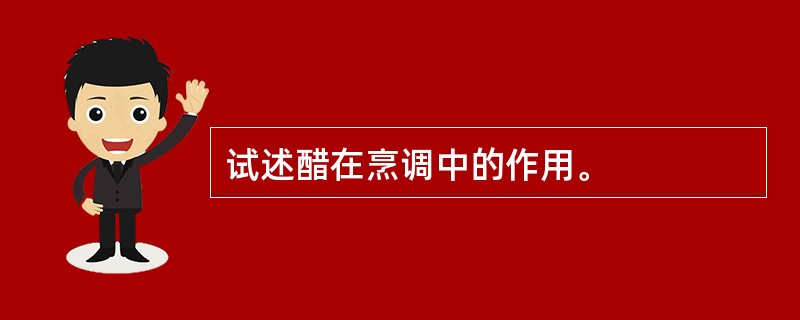 试述醋在烹调中的作用。